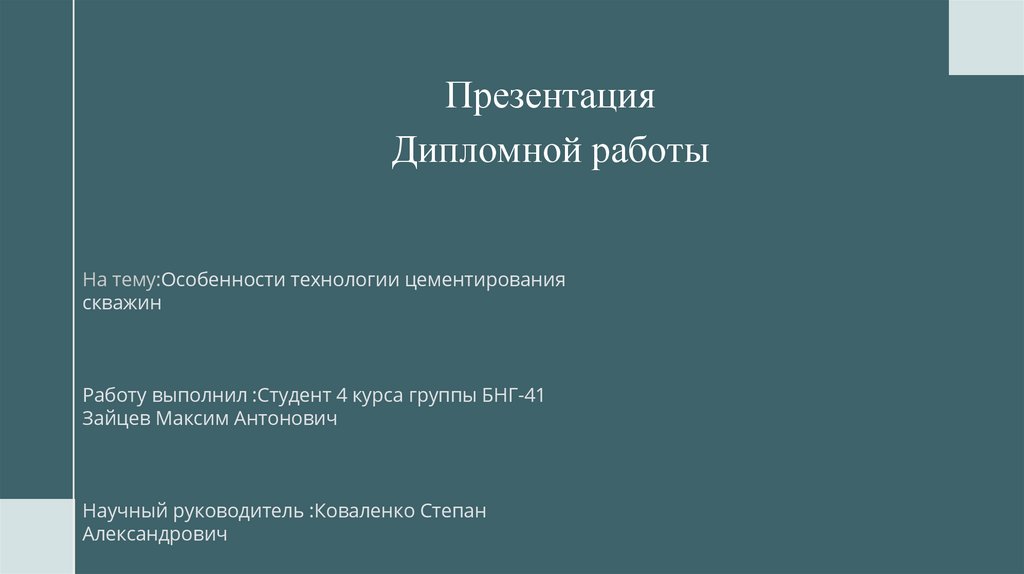 Презентация
Дипломной работы

На тему:Особенности технологии цементирования скважин

Работу выполнил :Студент 4 курса группы БНГ-41
Зайцев Максим Антонович

Научный руководитель :Коваленко Степан Александрович